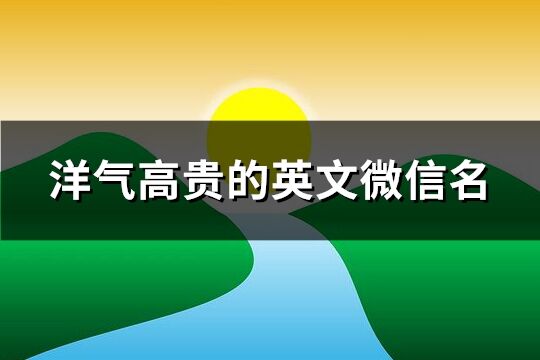 洋气高贵的英文微信名